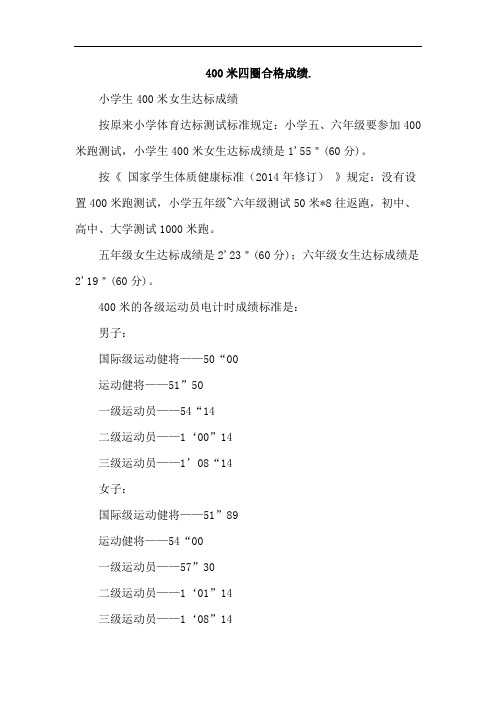 400 米四圈合格成绩.

小学生 400 米女生达标成绩

按原来小学体育达标测试标准规定：小学五、六年级要参加 400 米跑测试，小学生 400 米女生达标成绩是 1'55"(60 分)。

按《 国家学生体质健康标准（2014 年修订） 》规定：没有设置 400 米跑测试，小学五年级~六年级测试 50 米*8 往返跑，初中、高中、大学测试 1000 米跑。

五年级女生达标成绩是 2'23"(60 分)；六年级女生达标成绩是 2'19"(60 分)。

400 米的各级运动员电计时成绩标准是：

男子：

国际级运动健将——50“00

运动健将——51”50

一级运动员——54“14

二级运动员——1‘00”14

三级运动员——1’08“14

女子：

国际级运动健将——51”89

运动健将——54“00

一级运动员——57”30

二级运动员——1‘01”14

三级运动员——1‘08”14